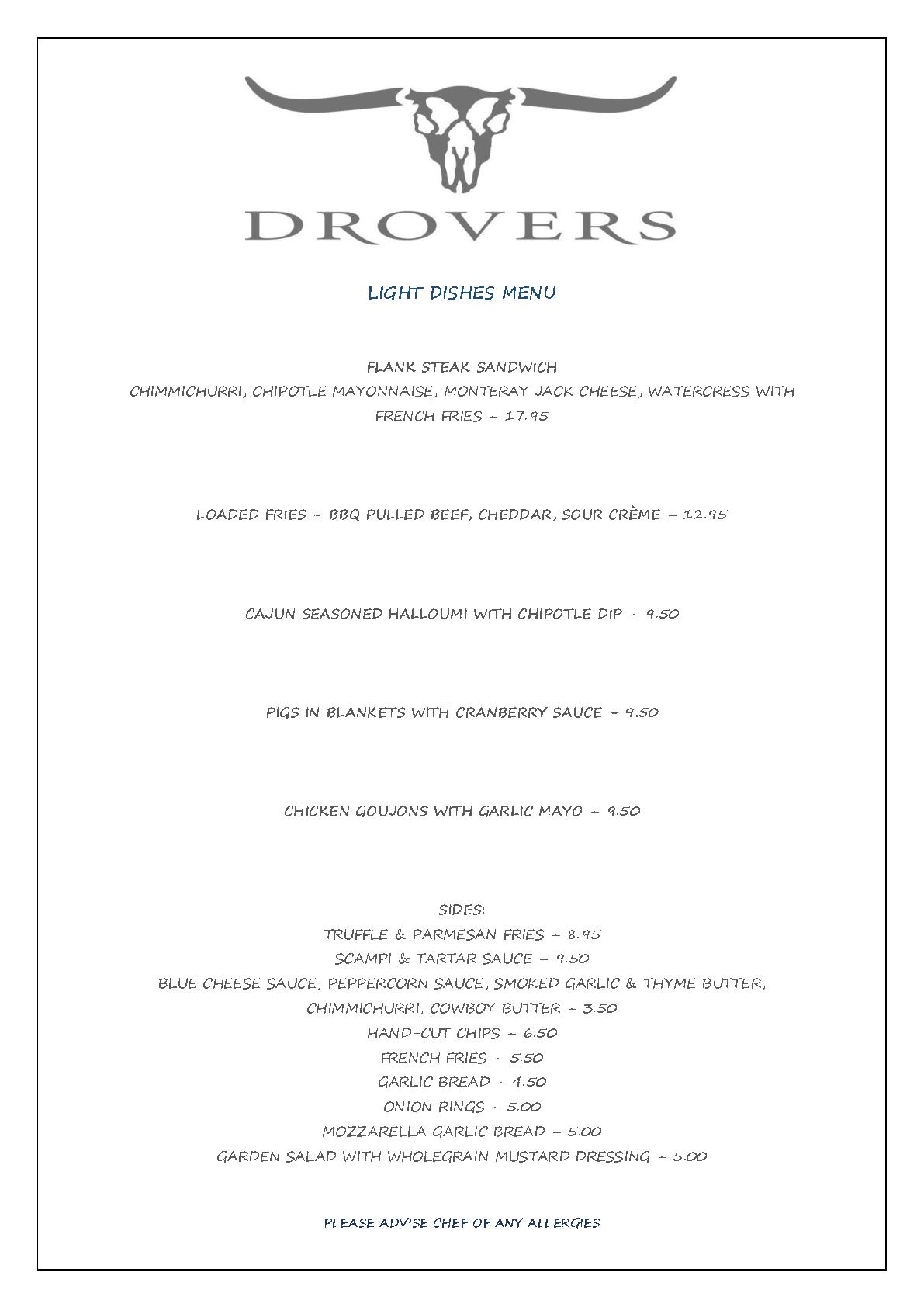 DROVERS

LIGHT DISHES MENU

FLANK STEAK SANDWICH
CHIMMICHURRI, CHIPOTLE MAYONNAISE, MONTERAY JACK CHEESE, WATERCRESS WITH FRENCH FRIES – 17.95

LOADED FRIES – BBQ PULLED BEEF, CHEDDAR, SOUR CRÈME – 12.95

CAJUN SEASONED HALLOUMI WITH CHIPOTLE DIP – 9.50

PIGS IN BLANKETS WITH CRANBERRY SAUCE – 9.50

CHICKEN GOUJONS WITH GARLIC MAYO – 9.50

SIDES:
TRUFFLE & PARMESAN FRIES – 8.95
SCAMPI & TARTAR SAUCE – 9.50
BLUE CHEESE SAUCE, PEPPERCORN SAUCE, SMOKED GARLIC & THYME BUTTER, CHIMMICHURRI, COWBOY BUTTER – 3.50
HAND-CUT CHIPS – 6.50
FRENCH FRIES – 5.50
GARLIC BREAD – 4.50
ONION RINGS – 5.00
MOZZARELLA GARLIC BREAD – 5.00
GARDEN SALAD WITH WHOLEGRAIN MUSTARD DRESSING – 5.00

PLEASE ADVISE CHEF OF ANY ALLERGIES